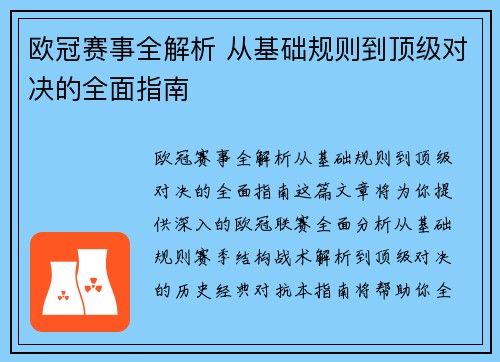 欧冠赛事全解析 从基础规则到顶级对决的全面指南

欧冠赛事全解析从基础规则到顶级对决的全面指南这篇文章将为你提供深入的欧冠联赛全面分析从基础规则赛季结构战术解析到顶级对决的历史经典对抗本指南将帮助你全